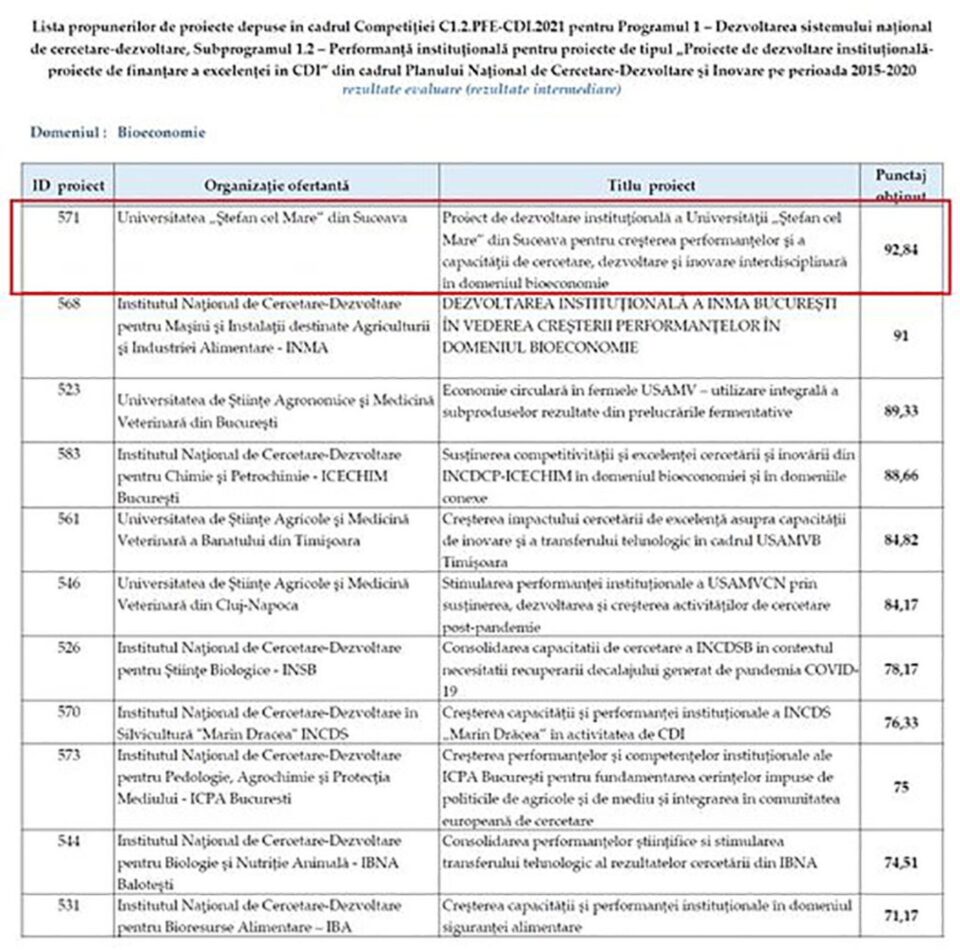 Lista propunerilor de proiecte depuse în cadrul Competiției C1.2.PFE-CDI.2021 pentru Programul 1 – Dezvoltarea sistemului național de cercetare-dezvoltare, Subprogramul 1.2 – Performanță instituțională pentru proiecte de tipul „Proiecte de dezvoltare instituțională-proiecte de finanțare a excelenței în CDI" din cadrul Planului Național de Cercetare-Dezvoltare și Inovare pe perioada 2015-2020
rezultate evaluare (rezultate intermediare)

Domeniul : Bioeconomie

| ID proiect | Organizație ofertantă | Titlu proiect | Punctaj obținut |
|---|---|---|---|
| 571 | Universitatea „Ștefan cel Mare" din Suceava | Proiect de dezvoltare instituțională a Universității „Ștefan cel Mare" din Suceava pentru creșterea performanțelor și a capacității de cercetare, dezvoltare și inovare interdisciplinară în domeniul bioeconomie | 92,84 |
| 568 | Institutul Național de Cercetare-Dezvoltare pentru Mașini și Instalații destinate Agriculturii și Industriei Alimentare - INMA | DEZVOLTAREA INSTITUȚIONALĂ A INMA BUCUREȘTI ÎN VEDEREA CREȘTERII PERFORMANȚELOR ÎN DOMENIUL BIOECONOMIE | 91 |
| 523 | Universitatea de Științe Agronomice și Medicină Veterinară din București | Economie circulară în fermele USAMV – utilizare integrală a subproduselor rezultate din prelucrările fermentative | 89,33 |
| 583 | Institutul Național de Cercetare-Dezvoltare pentru Chimie și Petrochimie - ICECHIM București | Susținerea competitivității și excelenței cercetării și inovării din INCDCP-ICECHIM în domeniul bioeconomiei și în domeniile conexe | 88,66 |
| 561 | Universitatea de Științe Agricole și Medicină Veterinară a Banatului din Timișoara | Creșterea impactului cercetării de excelență asupra capacității de inovare și a transferului tehnologic în cadrul USAMVB Timișoara | 84,82 |
| 546 | Universitatea de Științe Agricole și Medicină Veterinară din Cluj-Napoca | Stimularea performanței instituționale a USAMVCN prin susținerea, dezvoltarea și creșterea activităților de cercetare post-pandemie | 84,17 |
| 526 | Institutul Național de Cercetare-Dezvoltare pentru Științe Biologice - INSB | Consolidarea capacitatii de cercetare a INCDSB in contextul necesitatii recuperarii decalajului generat de pandemia COVID-19 | 78,17 |
| 570 | Institutul Național de Cercetare-Dezvoltare în Silvicultură "Marin Dracea" INCDS | Creșterea capacității și performanței instituționale a INCDS „Marin Drăcea" în activitatea de CDI | 76,33 |
| 573 | Institutul Național de Cercetare-Dezvoltare pentru Pedologie, Agrochimie și Protecția Mediului - ICPA Bucuresti | Creșterea performanțelor și competențelor instituționale ale ICPA București pentru fundamentarea cerințelor impuse de politicile de agricole și de mediu și integrarea în comunitatea europeană de cercetare | 75 |
| 544 | Institutul Național de Cercetare-Dezvoltare pentru Biologie și Nutriție Animală - IBNA Balotești | Consolidarea performanțelor științifice si stimularea transferului tehnologic al rezultatelor cercetării din IBNA | 74,51 |
| 531 | Institutul Național de Cercetare-Dezvoltare pentru Bioresurse Alimentare – IBA | Creșterea capacității și performanței instituționale în domeniul siguranței alimentare | 71,17 |